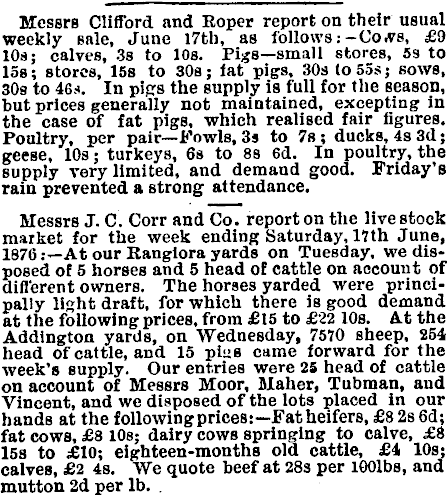 Messrs Clifford and Roper report on their usual weekly sale, June 17th, as follows:—Cows, £9 10s; calves, 3s to 10s. Pigs—small stores, 5s to 15s; stores, 15s to 30s; fat pigs, 30s to 55s; sows, 30s to 46s. In pigs the supply is full for the season, but prices generally not maintained, excepting in the case of fat pigs, which realised fair figures. Poultry, per pair—Fowls, 3s to 7s; ducks, 4s 3d; geese, 10s; turkeys, 6s to 8s 6d. In poultry, the supply very limited, and demand good. Friday's rain prevented a strong attendance.

Messrs J. C. Corr and Co. report on the live stock market for the week ending Saturday, 17th June, 1876:—At our Rangiora yards on Tuesday, we disposed of 5 horses and 5 head of cattle on account of different owners. The horses yarded were principally light draft, for which there is good demand at the following prices, from £15 to £22 10s. At the Addington yards, on Wednesday, 7570 sheep, 254 head of cattle, and 15 pigs came forward for the week's supply. Our entries were 25 head of cattle on account of Messrs Moor, Maher, Tubman, and Vincent, and we disposed of the lots placed in our hands at the following prices:—Fat heifers, £8 2s 6d; fat cows, £8 10s; dairy cows springing to calve, £8 15s to £10; eighteen-months old cattle, £4 10s; calves, £2 4s. We quote beef at 28s per 100lbs, and mutton 2d per lb.